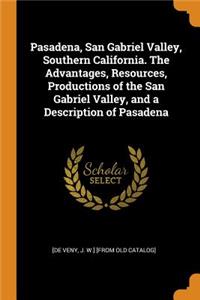 Pasadena, San Gabriel Valley, Southern California. The Advantages, Resources, Productions of the San Gabriel Valley, and a Description of Pasadena

Scholar
SELECT

[DE VENY, J. W.] [FROM OLD CATALOG]